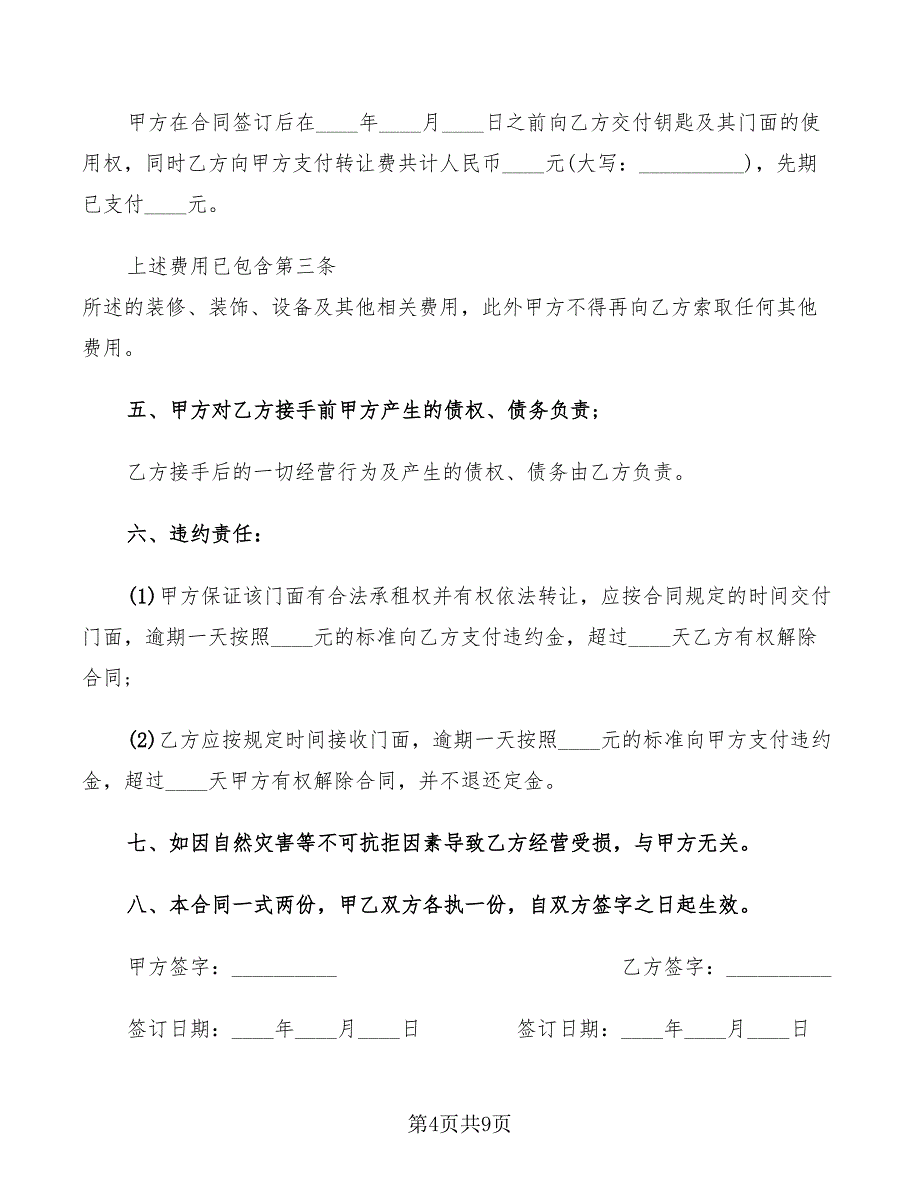 甲方在合同签订后在____年____月____日之前向乙方交付钥匙及其门面的使用权，同时乙方向甲方支付转让费共计人民币____元(大写：__________)，先期已支付____元。

上述费用已包含第三条
所述的装修、装饰、设备及其他相关费用，此外甲方不得再向乙方索取任何其他费用。

五、甲方对乙方接手前甲方产生的债权、债务负责；

乙方接手后的一切经营行为及产生的债权、债务由乙方负责。

六、违约责任：

(1)甲方保证该门面有合法承租权并有权依法转让，应按合同规定的时间交付门面，逾期一天按照____元的标准向乙方支付违约金，超过____天乙方有权解除合同；

(2)乙方应按规定时间接收门面，逾期一天按照____元的标准向甲方支付违约金，超过____天甲方有权解除合同，并不退还定金。

七、如因自然灾害等不可抗拒因素导致乙方经营受损，与甲方无关。

八、本合同一式两份，甲乙双方各执一份，自双方签字之日起生效。

甲方签字：__________

乙方签字：__________

签订日期：____年____月____日

签订日期：____年____月____日

第4页共9页